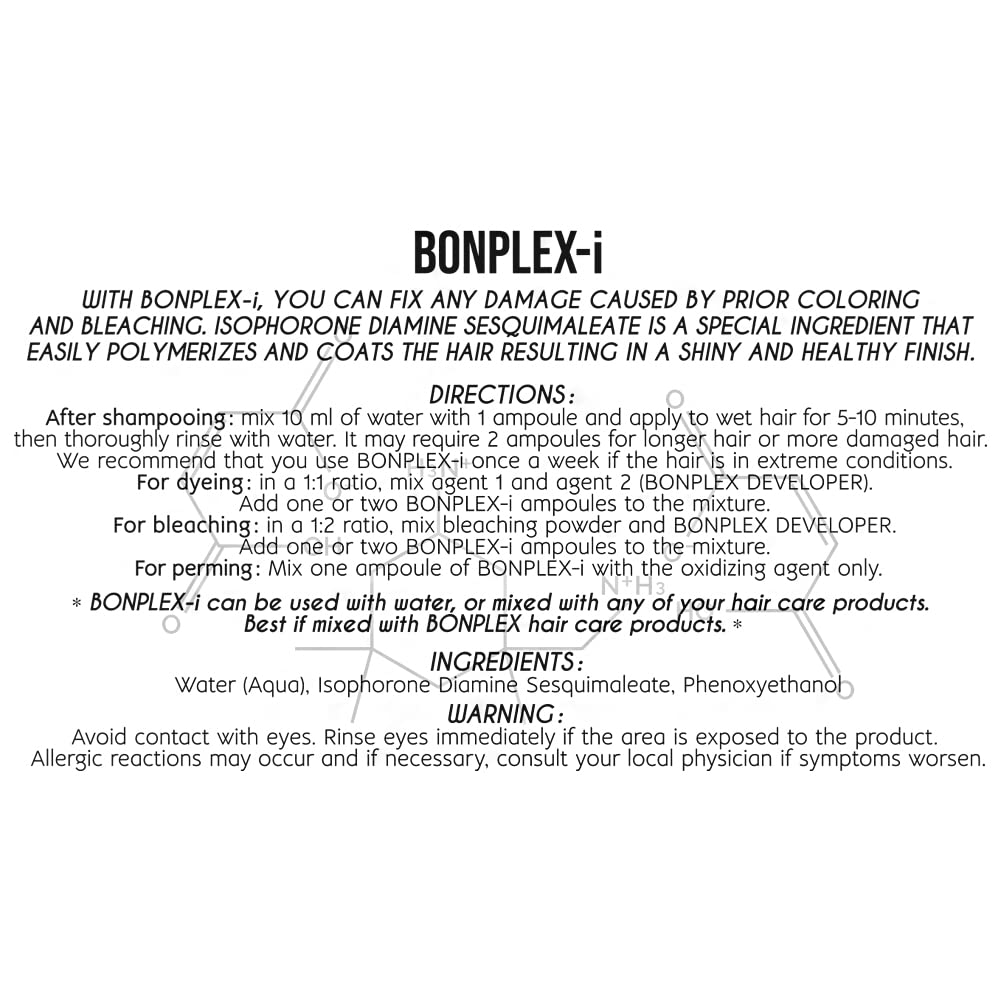 BONPLEX-i

WITH BONPLEX-i, YOU CAN FIX ANY DAMAGE CAUSED BY PRIOR COLORING AND BLEACHING. ISOPHORONE DIAMINE SESQUIMALEATE IS A SPECIAL INGREDIENT THAT EASILY POLYMERIZES AND COATS THE HAIR RESULTING IN A SHINY AND HEALTHY FINISH.

DIRECTIONS:

After shampooing: mix 10 ml of water with 1 ampoule and apply to wet hair for 5-10 minutes, then thoroughly rinse with water. It may require 2 ampoules for longer hair or more damaged hair. We recommend that you use BONPLEX-i once a week if the hair is in extreme conditions.
For dyeing: in a 1:1 ratio, mix agent 1 and agent 2 (BONPLEX DEVELOPER).
Add one or two BONPLEX-i ampoules to the mixture.
For bleaching: in a 1:2 ratio, mix bleaching powder and BONPLEX DEVELOPER.
Add one or two BONPLEX-i ampoules to the mixture.
For perming: Mix one ampoule of BONPLEX-i with the oxidizing agent only.

* BONPLEX-i can be used with water, or mixed with any of your hair care products.
Best if mixed with BONPLEX hair care products. *

INGREDIENTS:
Water (Aqua), Isophorone Diamine Sesquimaleate, Phenoxyethanol

WARNING:
Avoid contact with eyes. Rinse eyes immediately if the area is exposed to the product.
Allergic reactions may occur and if necessary, consult your local physician if symptoms worsen.